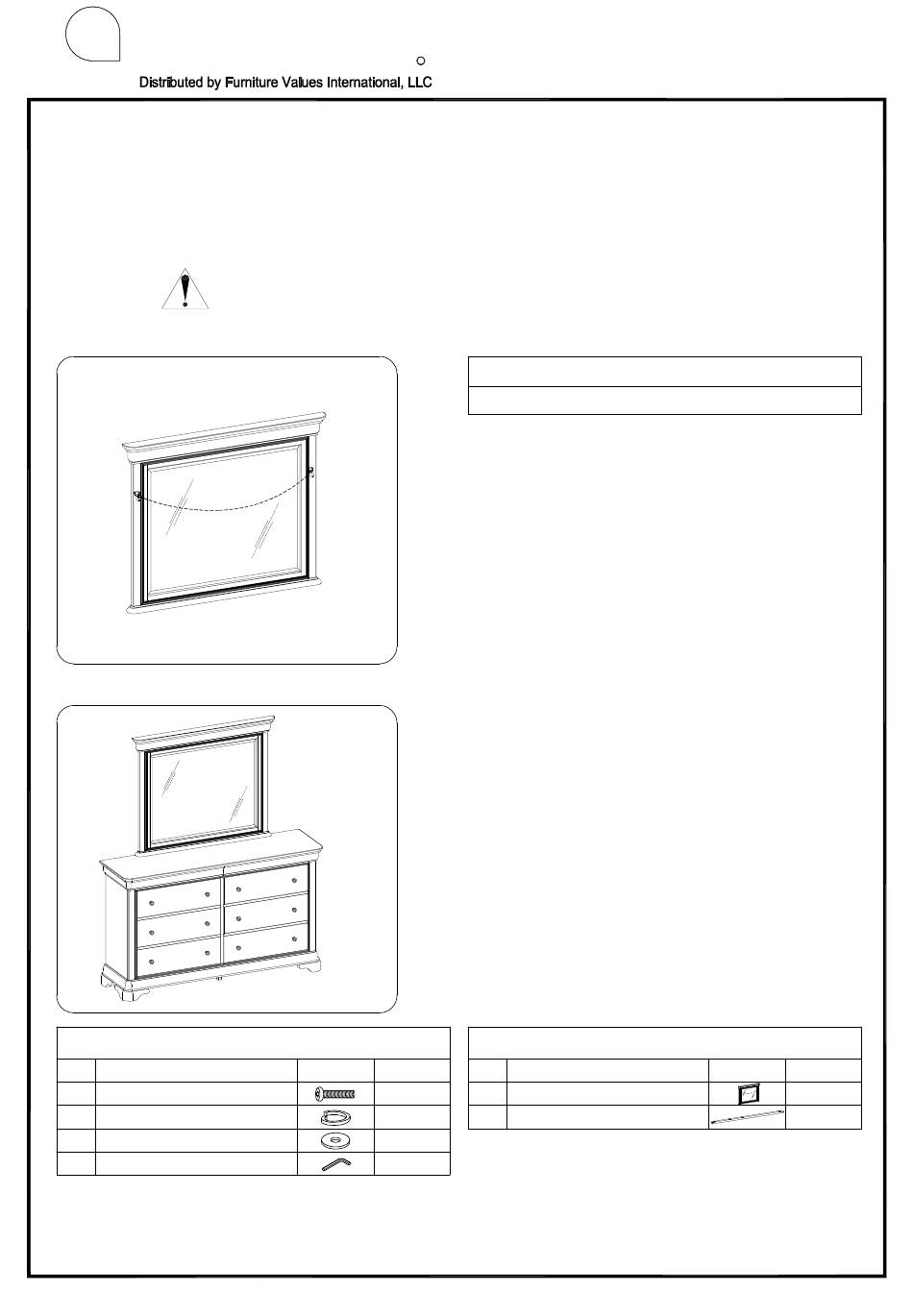 Distributed by Furniture Values International, LLC